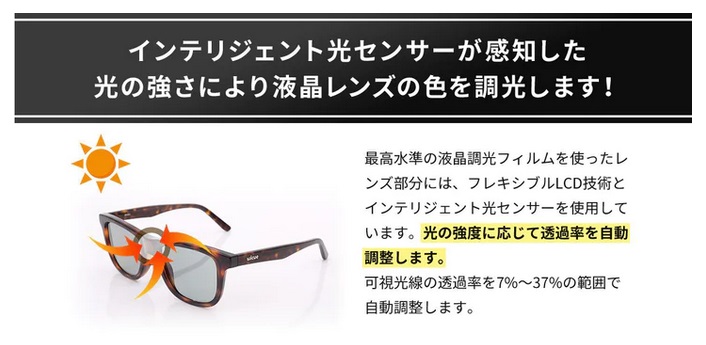 インテリジェント光センサーが感知した
光の強さにより液晶レンズの色を調光します！

最高水準の液晶調光フィルムを使ったレンズ部分には、フレキシブルLCD技術とインテリジェント光センサーを使用しています。光の強度に応じて透過率を自動調整します。
可視光線の透過率を7%〜37%の範囲で自動調整します。